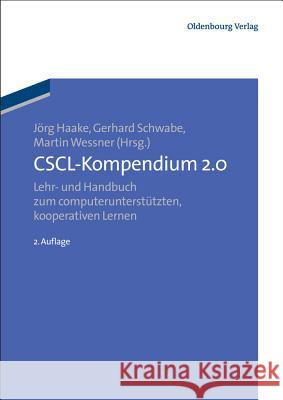 Oldenbourg Verlag

Jörg Haake, Gerhard Schwabe, Martin Wessner (Hrsg.)

CSCL-Kompendium 2.0

Lehr- und Handbuch zum computerunterstützten, kooperativen Lernen

2. Auflage

Kraina Książek